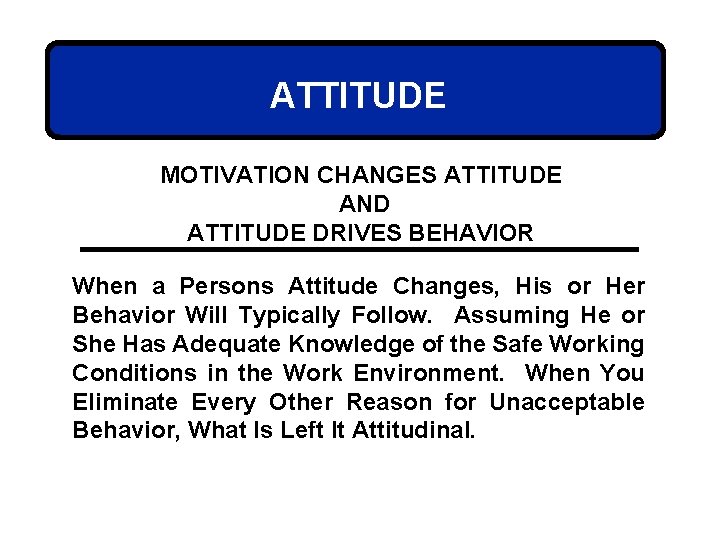 ATTITUDE

MOTIVATION CHANGES ATTITUDE
AND
ATTITUDE DRIVES BEHAVIOR

When a Persons Attitude Changes, His or Her Behavior Will Typically Follow. Assuming He or She Has Adequate Knowledge of the Safe Working Conditions in the Work Environment. When You Eliminate Every Other Reason for Unacceptable Behavior, What Is Left It Attitudinal.